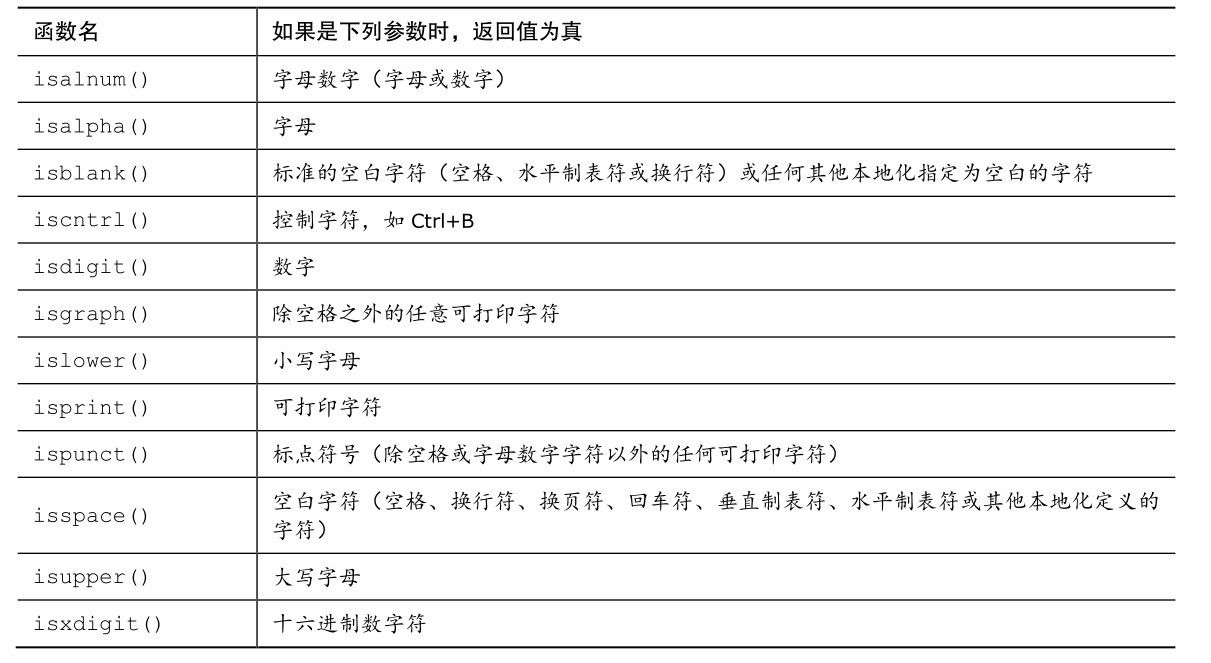 | 函数名 | 如果是下列参数时，返回值为真 |
|---|---|
| isalnum() | 字母数字（字母或数字） |
| isalpha() | 字母 |
| isblank() | 标准的空白字符（空格、水平制表符或换行符）或任何其他本地化指定为空白的字符 |
| iscntrl() | 控制字符，如 Ctrl+B |
| isdigit() | 数字 |
| isgraph() | 除空格之外的任意可打印字符 |
| islower() | 小写字母 |
| isprint() | 可打印字符 |
| ispunct() | 标点符号（除空格或字母数字字符以外的任何可打印字符） |
| isspace() | 空白字符（空格、换行符、换页符、回车符、垂直制表符、水平制表符或其他本地化定义的字符） |
| isupper() | 大写字母 |
| isxdigit() | 十六进制数字符 |